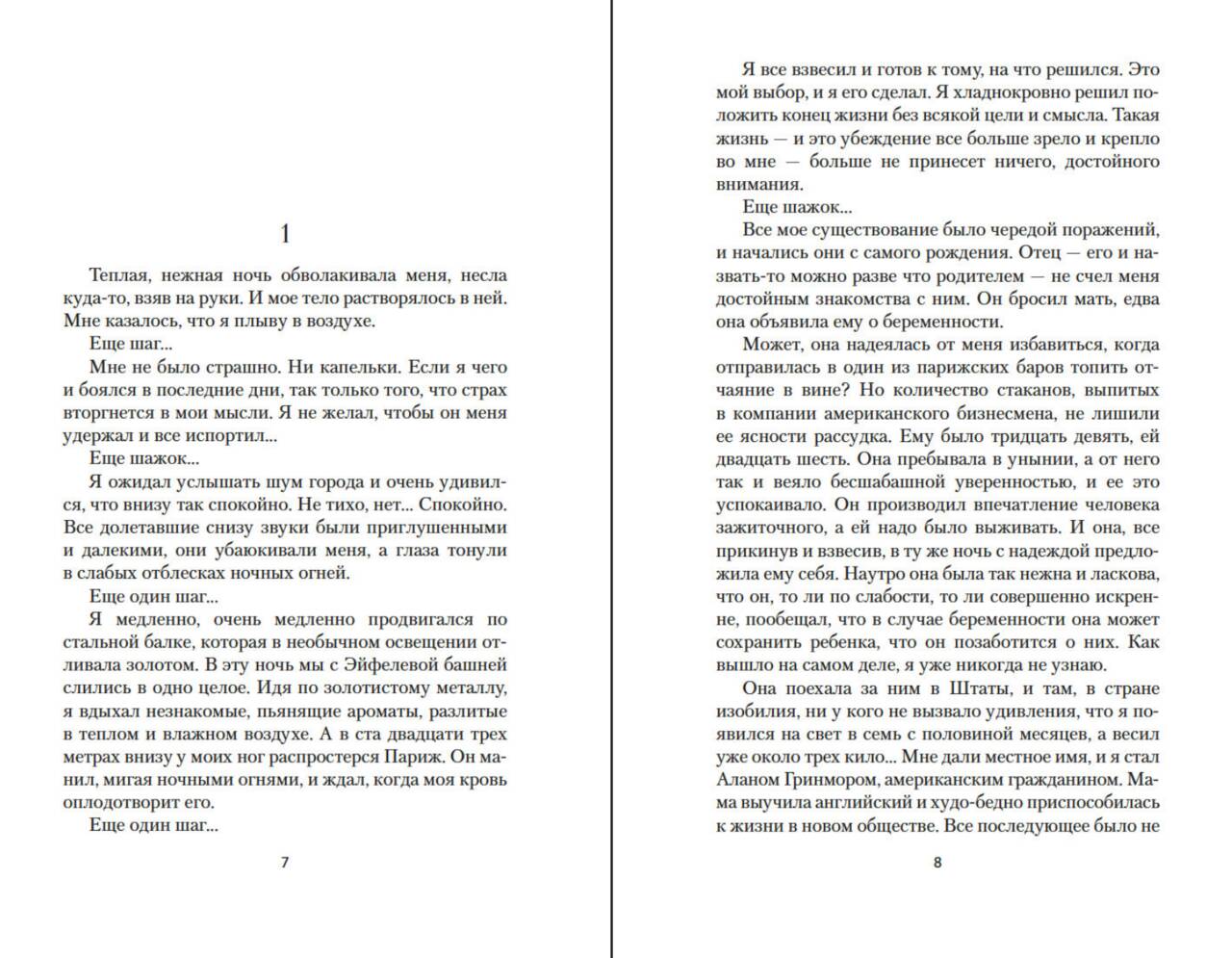 1

Теплая, нежная ночь обволакивала меня, несла куда-то, взяв на руки. И мое тело растворялось в ней. Мне казалось, что я плыву в воздухе.

Еще шаг...

Мне не было страшно. Ни капельки. Если я чего и боялся в последние дни, так только того, что страх вторгнется в мои мысли. Я не желал, чтобы он меня удержал и все испортил...

Еще шажок...

Я ожидал услышать шум города и очень удивился, что внизу так спокойно. Не тихо, нет... Спокойно. Все долетавшие снизу звуки были приглушенными и далекими, они убаюкивали меня, а глаза тонули в слабых отблесках ночных огней.

Еще один шаг...

Я медленно, очень медленно продвигался по стальной балке, которая в необычном освещении отливала золотом. В эту ночь мы с Эйфелевой башней слились в одно целое. Идя по золотистому металлу, я вдыхал незнакомые, пьянящие ароматы, разлитые в теплом и влажном воздухе. А в ста двадцати трех метрах внизу у моих ног распростерся Париж. Он манил, мигая ночными огнями, и ждал, когда моя кровь оплодотворит его.

Еще один шаг...

7

Я все взвесил и готов к тому, на что решился. Это мой выбор, и я его сделал. Я хладнокровно решил положить конец жизни без всякой цели и смысла. Такая жизнь — и это убеждение все больше зрело и крепло во мне — больше не принесет ничего, достойного внимания.

Еще шажок...

Все мое существование было чередой поражений, и начались они с самого рождения. Отец — его и назвать-то можно разве что родителем — не счел меня достойным знакомства с ним. Он бросил мать, едва она объявила ему о беременности.

Может, она надеялась от меня избавиться, когда отправилась в один из парижских баров топить отчаяние в вине? Но количество стаканов, выпитых в компании американского бизнесмена, не лишили ее ясности рассудка. Ему было тридцать девять, ей двадцать шесть. Она пребывала в унынии, а от него так и веяло бесшабашной уверенностью, и ее это успокаивало. Он производил впечатление человека зажиточного, а ей надо было выживать. И она, все прикинув и взвесив, в ту же ночь с надеждой предложила ему себя. Наутро она была так нежна и ласкова, что он, то ли по слабости, то ли совершенно искренне, пообещал, что в случае беременности она может сохранить ребенка, что он позаботится о них. Как вышло на самом деле, я уже никогда не узнаю.

Она поехала за ним в Штаты, и там, в стране изобилия, ни у кого не вызвало удивления, что я появился на свет в семь с половиной месяцев, а весил уже около трех кило... Мне дали местное имя, и я стал Аланом Гринмором, американским гражданином. Мама выучила английский и худо-бедно приспособилась к жизни в новом обществе. Все последующее было не

8